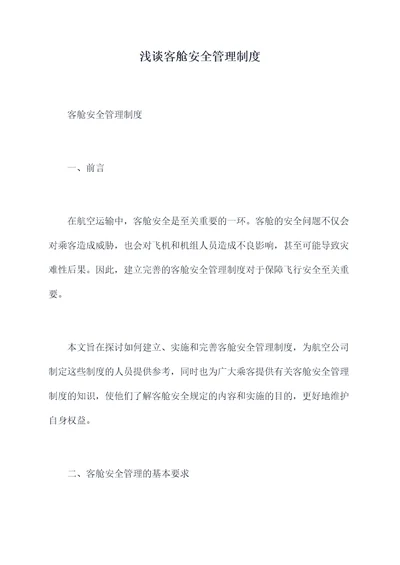 浅谈客舱安全管理制度

客舱安全管理制度

一、前言

在航空运输中，客舱安全是至关重要的一环。客舱的安全问题不仅会对乘客造成威胁，也会对飞机和机组人员造成不良影响，甚至可能导致灾难性后果。因此，建立完善的客舱安全管理制度对于保障飞行安全至关重要。

本文旨在探讨如何建立、实施和完善客舱安全管理制度，为航空公司制定这些制度的人员提供参考，同时也为广大乘客提供有关客舱安全管理制度的知识，使他们了解客舱安全规定的内容和实施的目的，更好地维护自身权益。

二、客舱安全管理的基本要求